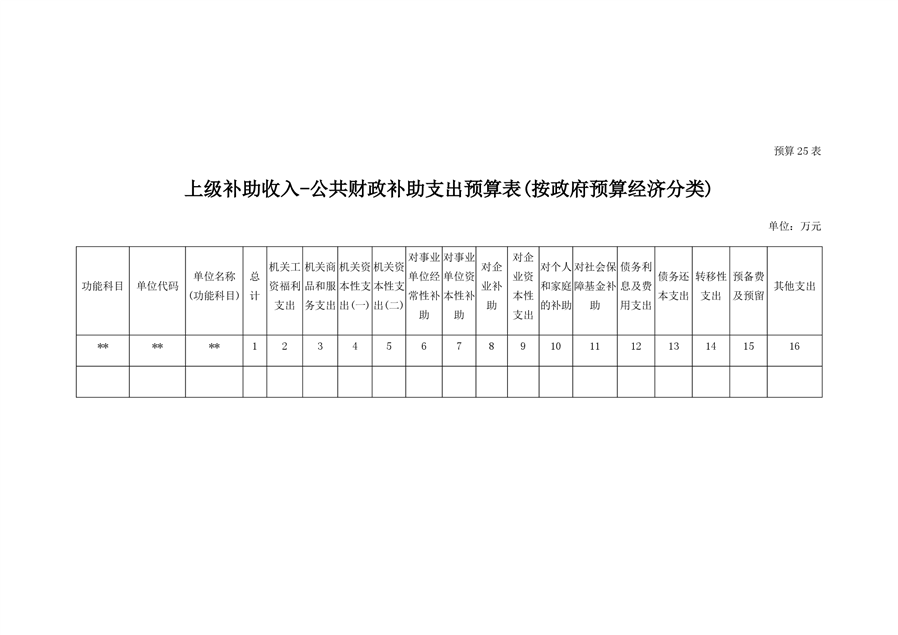 预算 25 表

上级补助收入-公共财政补助支出预算表(按政府预算经济分类)

单位：万元

| 功能科目 | 单位代码 | 单位名称(功能科目) | 总计 | 机关工资福利支出 | 机关商品和服务支出 | 机关资本性支出(一) | 机关资本性支出(二) | 对事业单位经常性补助 | 对事业单位资本性补助 | 对企业补助 | 对企业资本性支出 | 对个人和家庭的补助 | 对社会保障基金补助 | 债务利息及费用支出 | 债务还本支出 | 转移性支出 | 预备费及预留 | 其他支出 |
|---|---|---|---|---|---|---|---|---|---|---|---|---|---|---|---|---|---|---|
| ** | ** | ** | 1 | 2 | 3 | 4 | 5 | 6 | 7 | 8 | 9 | 10 | 11 | 12 | 13 | 14 | 15 | 16 |
| | | | | | | | | | | | | | | | | | | |